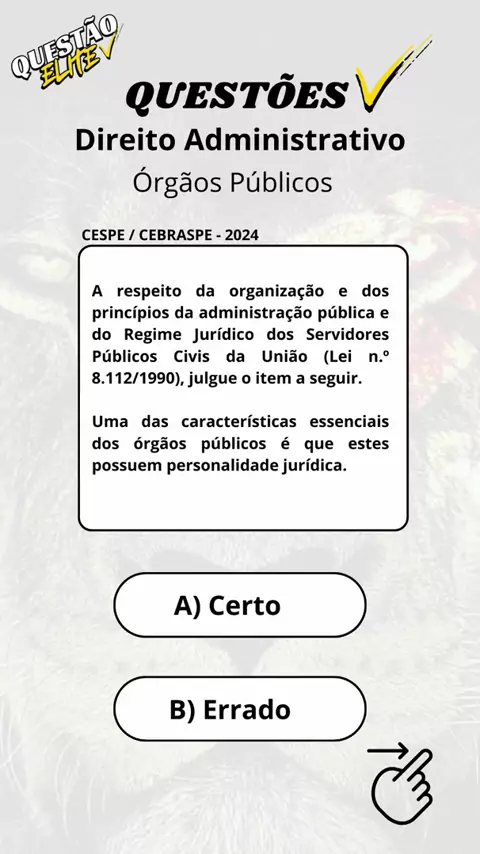 QUESTÃO ELITE

QUESTÕES

Direito Administrativo

Órgãos Públicos

CESPE / CEBRASPE - 2024

A respeito da organização e dos princípios da administração pública e do Regime Jurídico dos Servidores Públicos Civis da União (Lei n.º 8.112/1990), julgue o item a seguir.

Uma das características essenciais dos órgãos públicos é que estes possuem personalidade jurídica.

A) Certo

B) Errado